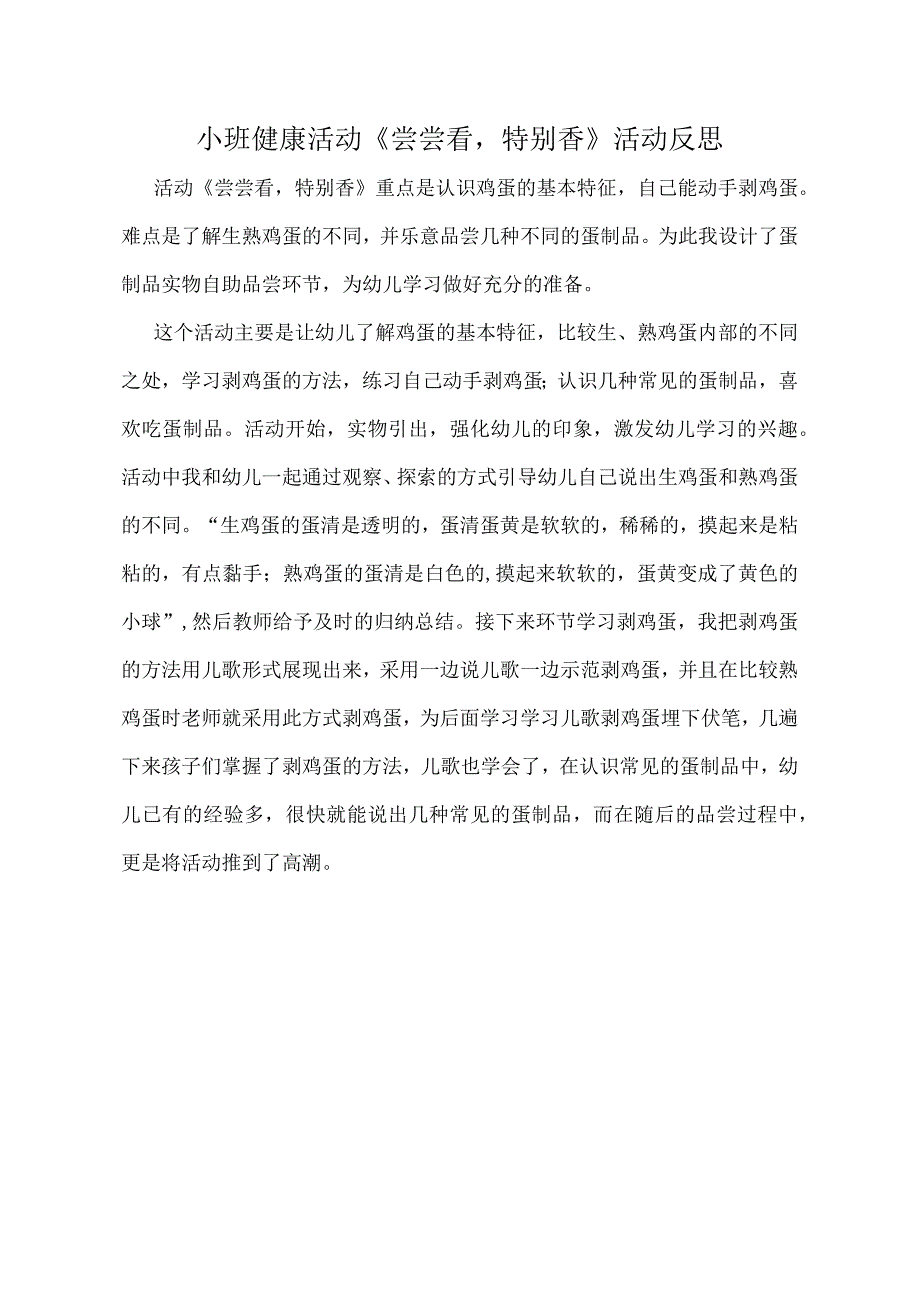 小班健康活动《尝尝看，特别香》活动反思

活动《尝尝看，特别香》重点是认识鸡蛋的基本特征，自己能动手剥鸡蛋。难点是了解生熟鸡蛋的不同，并乐意品尝几种不同的蛋制品。为此我设计了蛋制品实物自助品尝环节，为幼儿学习做好充分的准备。

这个活动主要是让幼儿了解鸡蛋的基本特征，比较生、熟鸡蛋内部的不同之处，学习剥鸡蛋的方法，练习自己动手剥鸡蛋;认识几种常见的蛋制品，喜欢吃蛋制品。活动开始，实物引出，强化幼儿的印象，激发幼儿学习的兴趣。活动中我和幼儿一起通过观察、探索的方式引导幼儿自己说出生鸡蛋和熟鸡蛋的不同。“生鸡蛋的蛋清是透明的，蛋清蛋黄是软软的，稀稀的，摸起来是粘粘的，有点黏手；熟鸡蛋的蛋清是白色的,摸起来软软的，蛋黄变成了黄色的小球”，然后教师给予及时的归纳总结。接下来环节学习剥鸡蛋，我把剥鸡蛋的方法用儿歌形式展现出来，采用一边说儿歌一边示范剥鸡蛋，并且在比较熟鸡蛋时老师就采用此方式剥鸡蛋，为后面学习学习儿歌剥鸡蛋埋下伏笔，几遍下来孩子们掌握了剥鸡蛋的方法，儿歌也学会了，在认识常见的蛋制品中，幼儿已有的经验多，很快就能说出几种常见的蛋制品，而在随后的品尝过程中，更是将活动推到了高潮。